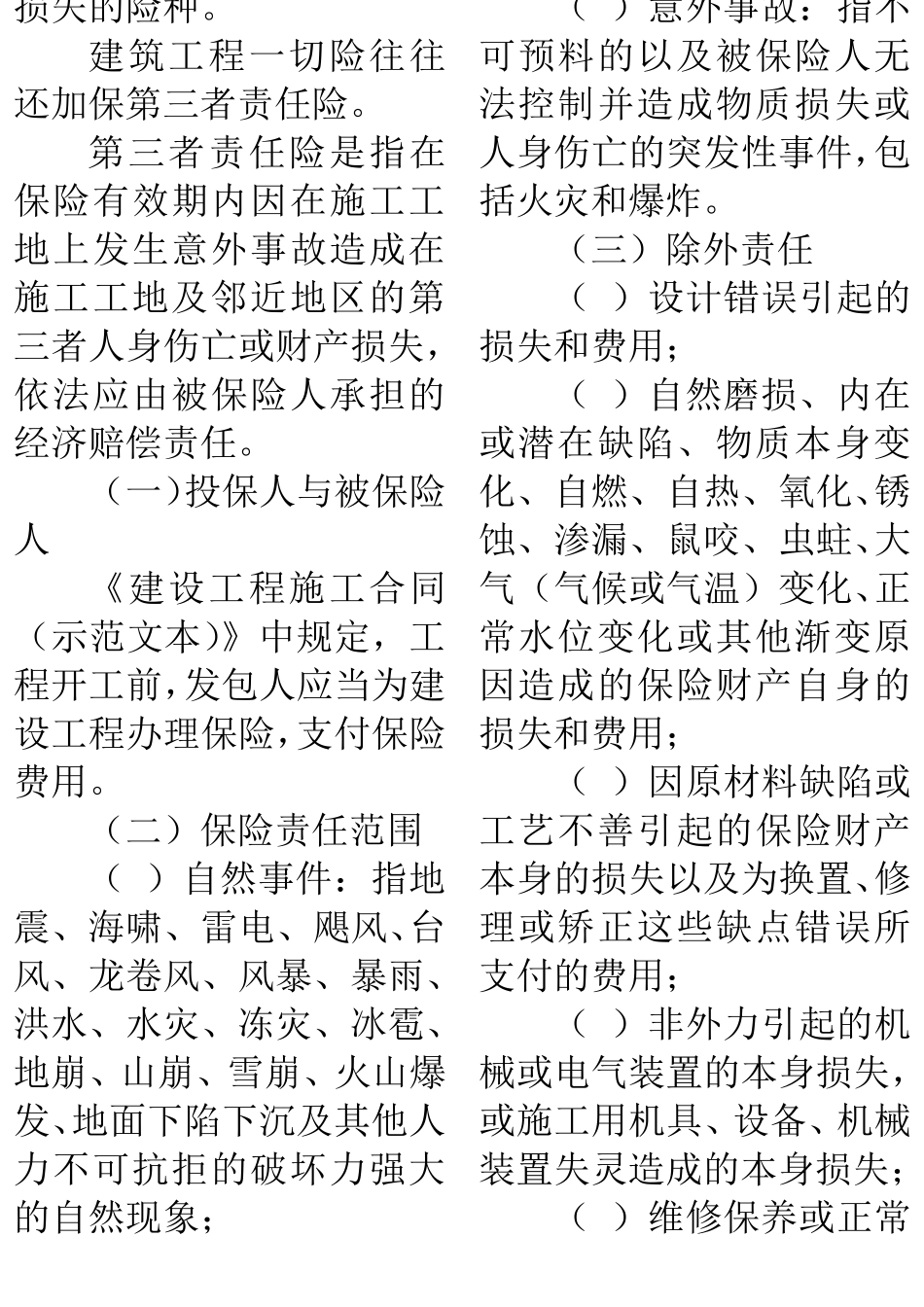 损失的险种。

建筑工程一切险往往还加保第三者责任险。

第三者责任险是指在保险有效期内因在施工工地上发生意外事故造成在施工工地及邻近地区的第三者人身伤亡或财产损失，依法应由被保险人承担的经济赔偿责任。

（一）投保人与被保险人

《建设工程施工合同（示范文本）》中规定，工程开工前，发包人应当为建设工程办理保险，支付保险费用。

（二）保险责任范围

（ ）自然事件：指地震、海啸、雷电、飓风、台风、龙卷风、风暴、暴雨、洪水、水灾、冻灾、冰雹、地崩、山崩、雪崩、火山爆发、地面下陷下沉及其他人力不可抗拒的破坏力强大的自然现象；

（ ）意外事故：指不可预料的以及被保险人无法控制并造成物质损失或人身伤亡的突发性事件，包括火灾和爆炸。

（三）除外责任

（ ）设计错误引起的损失和费用；

（ ）自然磨损、内在或潜在缺陷、物质本身变化、自燃、自热、氧化、锈蚀、渗漏、鼠咬、虫蛀、大气（气候或气温）变化、正常水位变化或其他渐变原因造成的保险财产自身的损失和费用；

（ ）因原材料缺陷或工艺不善引起的保险财产本身的损失以及为换置、修理或矫正这些缺点错误所支付的费用；

（ ）非外力引起的机械或电气装置的本身损失，或施工用机具、设备、机械装置失灵造成的本身损失；

（ ）维修保养或正常